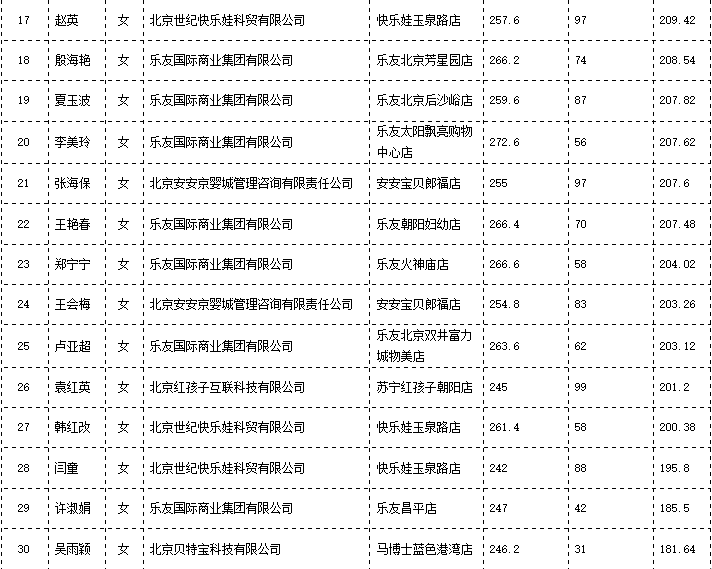 | 17 | 赵英 | 女 | 北京世纪快乐娃科贸有限公司 | 快乐娃玉泉路店 | 257.6 | 97 | 209.42 |
|---|---|---|---|---|---|---|---|
| 18 | 殷海艳 | 女 | 乐友国际商业集团有限公司 | 乐友北京芳星园店 | 266.2 | 74 | 208.54 |
| 19 | 夏玉波 | 女 | 乐友国际商业集团有限公司 | 乐友北京后沙峪店 | 259.6 | 87 | 207.82 |
| 20 | 李美玲 | 女 | 乐友国际商业集团有限公司 | 乐友太阳飘亮购物中心店 | 272.6 | 56 | 207.62 |
| 21 | 张海保 | 女 | 北京安安京婴城管理咨询有限责任公司 | 安安宝贝郎福店 | 255 | 97 | 207.6 |
| 22 | 王艳春 | 女 | 乐友国际商业集团有限公司 | 乐友朝阳妇幼店 | 266.4 | 70 | 207.48 |
| 23 | 郑宁宁 | 女 | 乐友国际商业集团有限公司 | 乐友火神庙店 | 266.6 | 58 | 204.02 |
| 24 | 王会梅 | 女 | 北京安安京婴城管理咨询有限责任公司 | 安安宝贝郎福店 | 254.8 | 83 | 203.26 |
| 25 | 卢亚超 | 女 | 乐友国际商业集团有限公司 | 乐友北京双井富力城物美店 | 263.6 | 62 | 203.12 |
| 26 | 袁红英 | 女 | 北京红孩子互联科技有限公司 | 苏宁红孩子朝阳店 | 245 | 99 | 201.2 |
| 27 | 韩红改 | 女 | 北京世纪快乐娃科贸有限公司 | 快乐娃玉泉路店 | 261.4 | 58 | 200.38 |
| 28 | 闫童 | 女 | 北京世纪快乐娃科贸有限公司 | 快乐娃玉泉路店 | 242 | 88 | 195.8 |
| 29 | 许淑娟 | 女 | 乐友国际商业集团有限公司 | 乐友昌平店 | 247 | 42 | 185.5 |
| 30 | 吴雨颖 | 女 | 北京贝特宝科技有限公司 | 马博士蓝色港湾店 | 246.2 | 31 | 181.64 |